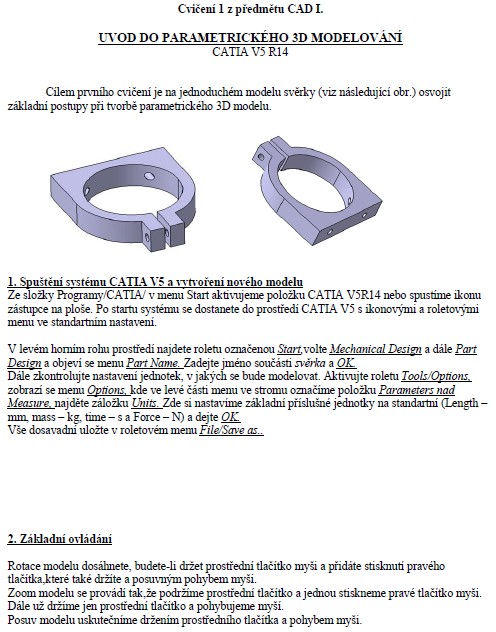 Cvičení 1 z předmětu CAD I.

UVOD DO PARAMETRICKÉHO 3D MODELOVÁNÍ
CATIA V5 R14

Cílem prvního cvičení je na jednoduchém modelu svěrky (viz následující obr.) osvojit základní postupy při tvorbě parametrického 3D modelu.

1. Spuštění systému CATIA V5 a vytvoření nového modelu
Ze složky Programy/CATIA/ v menu Start aktivujeme položku CATIA V5R14 nebo spustíme ikonu zástupce na ploše. Po startu systému se dostanete do prostředí CATIA V5 s ikonovými a roletovými menu ve standartním nastavení.

V levém horním rohu prostředí najdete roletu označenou Start,volte Mechanical Design a dále Part Design a objeví se menu Part Name. Zadejte jméno součásti svěrka a OK.
Dále zkontrolujte nastavení jednotek, v jakých se bude modelovat. Aktivujte roletu Tools/Options, zobrazí se menu Options, kde ve levé části menu ve stromu označíme položku Parameters nad Measure, najděte záložku Units. Zde si nastavíme základní příslušné jednotky na standartní (Length – mm, mass – kg, time – s a Force – N) a dejte OK.
Vše dosavadní uložte v roletovém menu File/Save as..

2. Základní ovládání

Rotace modelu dosáhnete, budete-li držet prostřední tlačítko myši a přidáte stisknutí pravého tlačítka,které také držíte a posuvným pohybem myši.
Zoom modelu se provádí tak,že podržíme prostřední tlačítko a jednou stiskneme pravé tlačítko myši. Dále už držíme jen prostřední tlačítko a pohybujeme myší.
Posuv modelu uskutečníme držením prostředního tlačítka a pohybem myši.